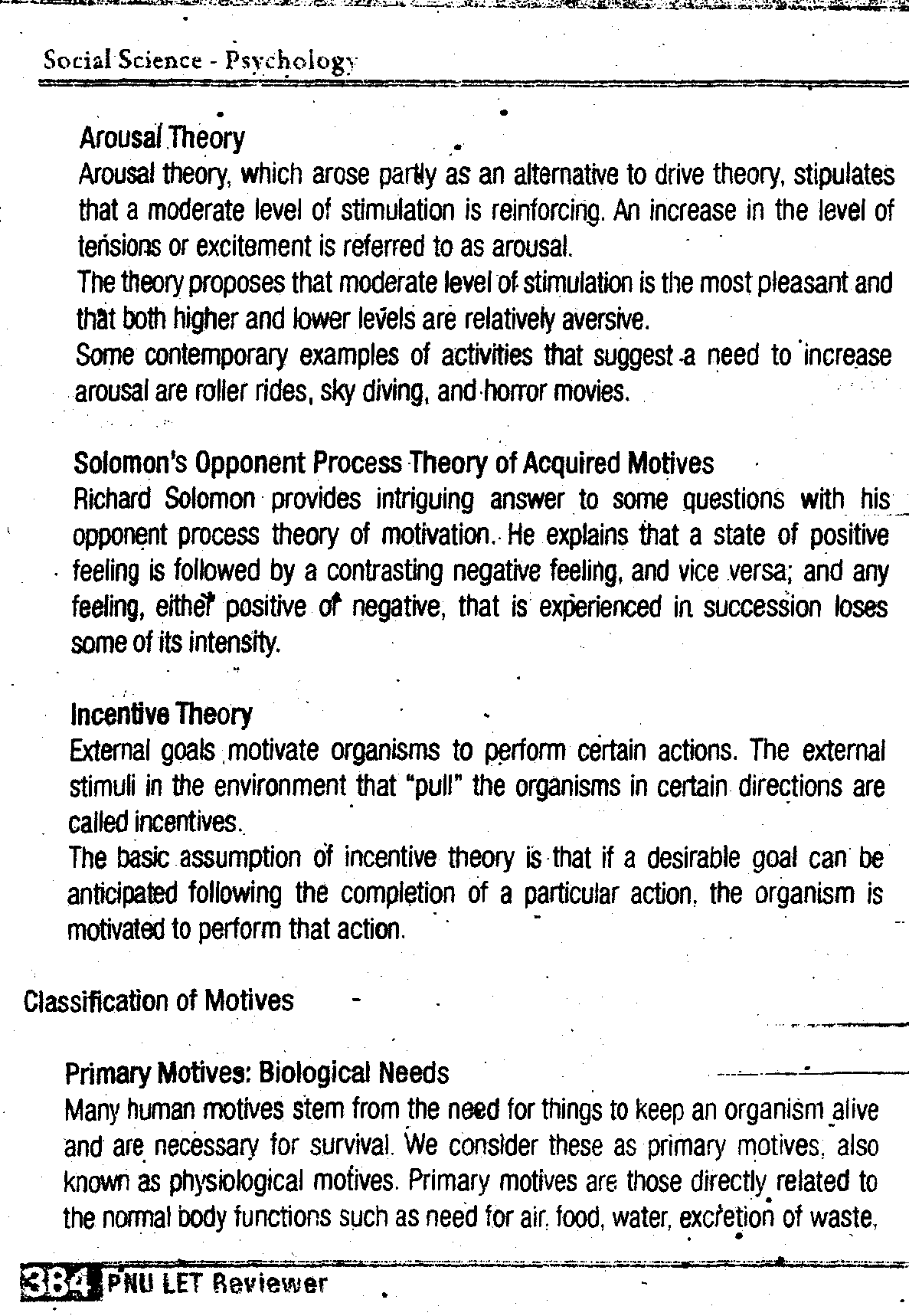 Social Science - Psychology

Arousal Theory
Arousal theory, which arose partly as an alternative to drive theory, stipulates that a moderate level of stimulation is reinforcing. An increase in the level of tensions or excitement is referred to as arousal.
The theory proposes that moderate level of stimulation is the most pleasant and that both higher and lower levels are relatively aversive.
Some contemporary examples of activities that suggest a need to increase arousal are roller rides, sky diving, and horror movies.

Solomon's Opponent Process Theory of Acquired Motives
Richard Solomon provides intriguing answer to some questions with his opponent process theory of motivation. He explains that a state of positive feeling is followed by a contrasting negative feeling, and vice versa; and any feeling, either positive or negative, that is experienced in succession loses some of its intensity.

Incentive Theory
External goals motivate organisms to perform certain actions. The external stimuli in the environment that "pull" the organisms in certain directions are called incentives.
The basic assumption of incentive theory is that if a desirable goal can be anticipated following the completion of a particular action, the organism is motivated to perform that action.

Classification of Motives

Primary Motives: Biological Needs
Many human motives stem from the need for things to keep an organism alive and are necessary for survival. We consider these as primary motives, also known as physiological motives. Primary motives are those directly related to the normal body functions such as need for air, food, water, excretion of waste,

384 PNU LET Reviewer